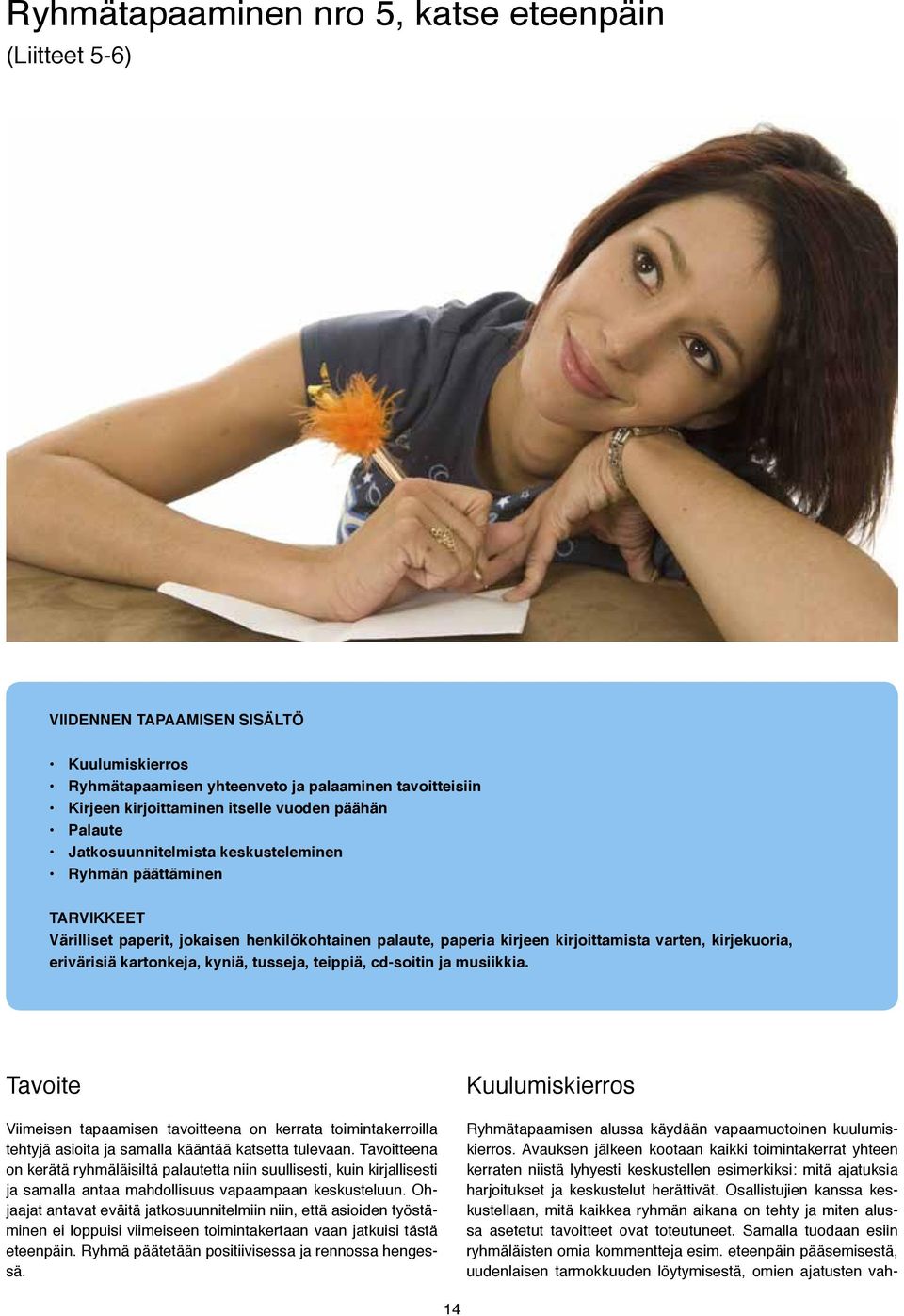 Ryhmätapaaminen nro 5, katse eteenpäin
(Liitteet 5-6)

VIIDENNEN TAPAAMISEN SISÄLTÖ

• Kuulumiskierros
• Ryhmätapaamisen yhteenveto ja palaaminen tavoitteisiin
• Kirjeen kirjoittaminen itselle vuoden päähän
• Palaute
• Jatkosuunnitelmista keskusteleminen
• Ryhmän päättäminen

TARVIKKEET
Värilliset paperit, jokaisen henkilökohtainen palaute, paperia kirjeen kirjoittamista varten, kirjekuoria, erivärisiä kartonkeja, kyniä, tusseja, teippiä, cd-soitin ja musiikkia.

Tavoite

Viimeisen tapaamisen tavoitteena on kerrata toimintakerroilla tehtyjä asioita ja samalla kääntää katsetta tulevaan. Tavoitteena on kerätä ryhmäläisiltä palautetta niin suullisesti, kuin kirjallisesti ja samalla antaa mahdollisuus vapaampaan keskusteluun. Ohjaajat antavat eväitä jatkosuunnitelmiin niin, että asioiden työstäminen ei loppuisi viimeiseen toimintakertaan vaan jatkuisi tästä eteenpäin. Ryhmä päätetään positiivisessa ja rennossa hengessä.

Kuulumiskierros

Ryhmätapaamisen alussa käydään vapaamuotoinen kuulumiskierros. Avauksen jälkeen kootaan kaikki toimintakerrat yhteen kerraten niistä lyhyesti keskustellen esimerkiksi: mitä ajatuksia harjoitukset ja keskustelut herättivät. Osallistujien kanssa keskustellaan, mitä kaikkea ryhmän aikana on tehty ja miten alussa asetetut tavoitteet ovat toteutuneet. Samalla tuodaan esiin ryhmäläisten omia kommentteja esim. eteenpäin pääsemisestä, uudenlaisen tarmokkuuden löytymisestä, omien ajatusten vah-

14